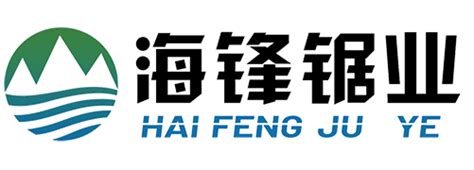 海锋锯业
HAI FENG JU YE